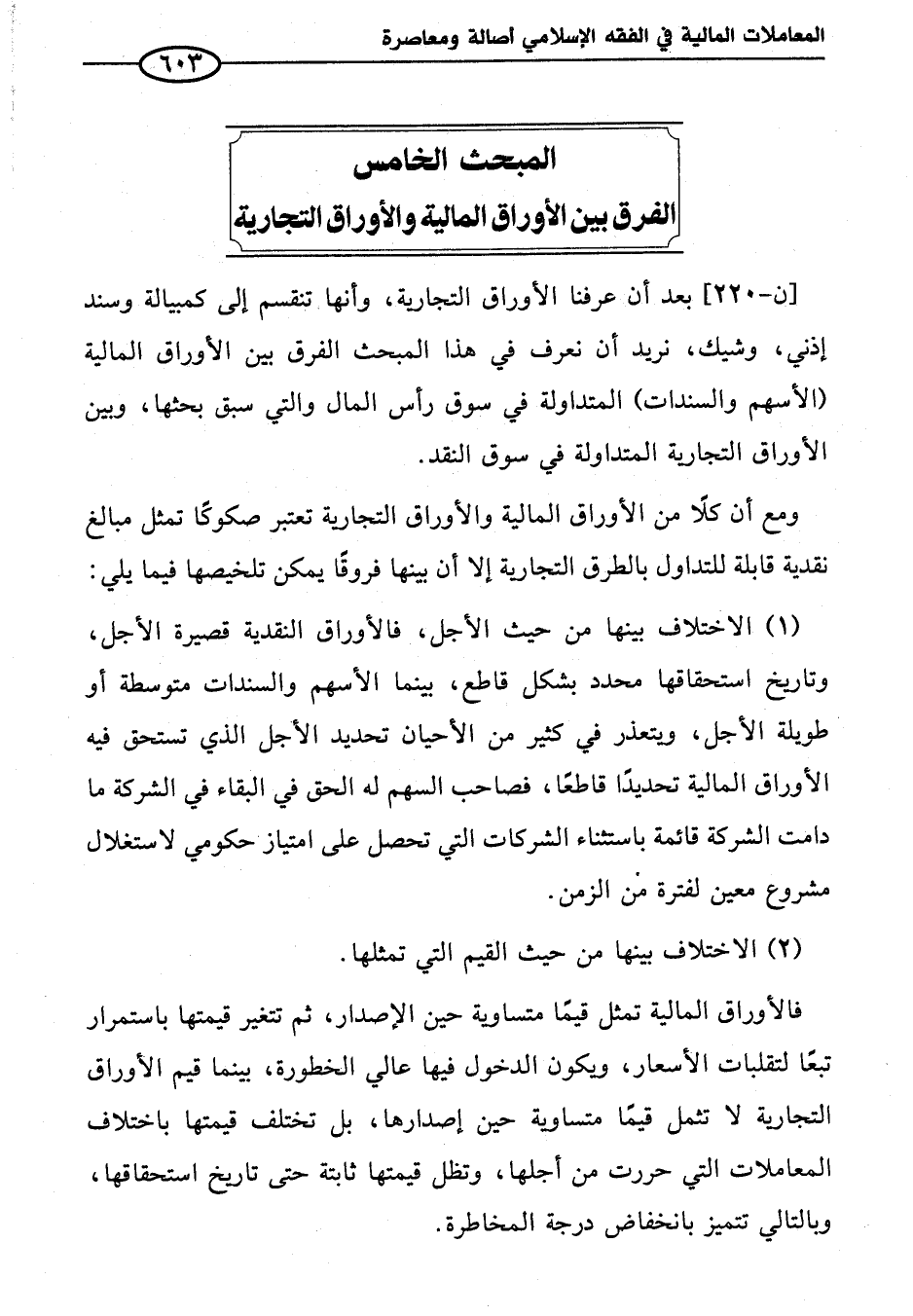 المعاملات المالية في الفقه الإسلامي أصالة ومعاصرة

٦٠٣

المبحث الخامس
الفرق بين الأوراق المالية والأوراق التجارية

[ن-٢٢٠] بعد أن عرفنا الأوراق التجارية، وأنها تنقسم إلى كمبيالة وسند إذني، وشيك، نريد أن نعرف في هذا المبحث الفرق بين الأوراق المالية (الأسهم والسندات) المتداولة في سوق رأس المال والتي سبق بحثها، وبين الأوراق التجارية المتداولة في سوق النقد.

ومع أن كلًا من الأوراق المالية والأوراق التجارية تعتبر صكوكًا تمثل مبالغ نقدية قابلة للتداول بالطرق التجارية إلا أن بينها فروقًا يمكن تلخيصها فيما يلي:

(١) الاختلاف بينها من حيث الأجل، فالأوراق النقدية قصيرة الأجل، وتاريخ استحقاقها محدد بشكل قاطع، بينما الأسهم والسندات متوسطة أو طويلة الأجل، ويتعذر في كثير من الأحيان تحديد الأجل الذي تستحق فيه الأوراق المالية تحديدًا قاطعًا، فصاحب السهم له الحق في البقاء في الشركة ما دامت الشركة قائمة باستثناء الشركات التي تحصل على امتياز حكومي لاستغلال مشروع معين لفترة من الزمن.

(٢) الاختلاف بينها من حيث القيم التي تمثلها.

فالأوراق المالية تمثل قيمًا متساوية حين الإصدار، ثم تتغير قيمتها باستمرار تبعًا لتقلبات الأسعار، ويكون الدخول فيها عالي الخطورة، بينما قيم الأوراق التجارية لا تثمل قيمًا متساوية حين إصدارها، بل تختلف قيمتها باختلاف المعاملات التي حررت من أجلها، وتظل قيمتها ثابتة حتى تاريخ استحقاقها، وبالتالي تتميز بانخفاض درجة المخاطرة.